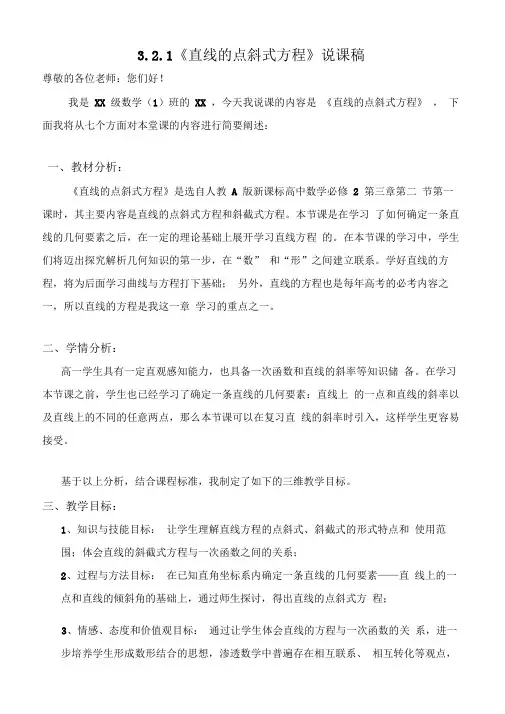 3.2.1《直线的点斜式方程》说课稿

尊敬的各位老师：您们好！

我是 XX 级数学（1）班的 XX ，今天我说课的内容是 《直线的点斜式方程》 ， 下面我将从七个方面对本堂课的内容进行简要阐述：

一、教材分析：

《直线的点斜式方程》是选自人教 A 版新课标高中数学必修 2 第三章第二 节第一课时，其主要内容是直线的点斜式方程和斜截式方程。本节课是在学习 了如何确定一条直线的几何要素之后，在一定的理论基础上展开学习直线方程 的。在本节课的学习中，学生们将迈出探究解析几何知识的第一步，在“数” 和“形”之间建立联系。学好直线的方程，将为后面学习曲线与方程打下基础； 另外，直线的方程也是每年高考的必考内容之一，所以直线的方程是我这一章 学习的重点之一。

二、学情分析：

高一学生具有一定直观感知能力，也具备一次函数和直线的斜率等知识储 备。在学习本节课之前，学生也已经学习了确定一条直线的几何要素：直线上 的一点和直线的斜率以及直线上的不同的任意两点，那么本节课可以在复习直 线的斜率时引入，这样学生更容易接受。

基于以上分析，结合课程标准，我制定了如下的三维教学目标。

三、教学目标：

1、知识与技能目标： 让学生理解直线方程的点斜式、斜截式的形式特点和 使用范围；体会直线的斜截式方程与一次函数之间的关系；

2、过程与方法目标： 在已知直角坐标系内确定一条直线的几何要素——直 线上的一点和直线的倾斜角的基础上，通过师生探讨，得出直线的点斜式方 程；

3、情感、态度和价值观目标： 通过让学生体会直线的方程与一次函数的关 系，进一步培养学生形成数形结合的思想，渗透数学中普遍存在相互联系、 相互转化等观点，